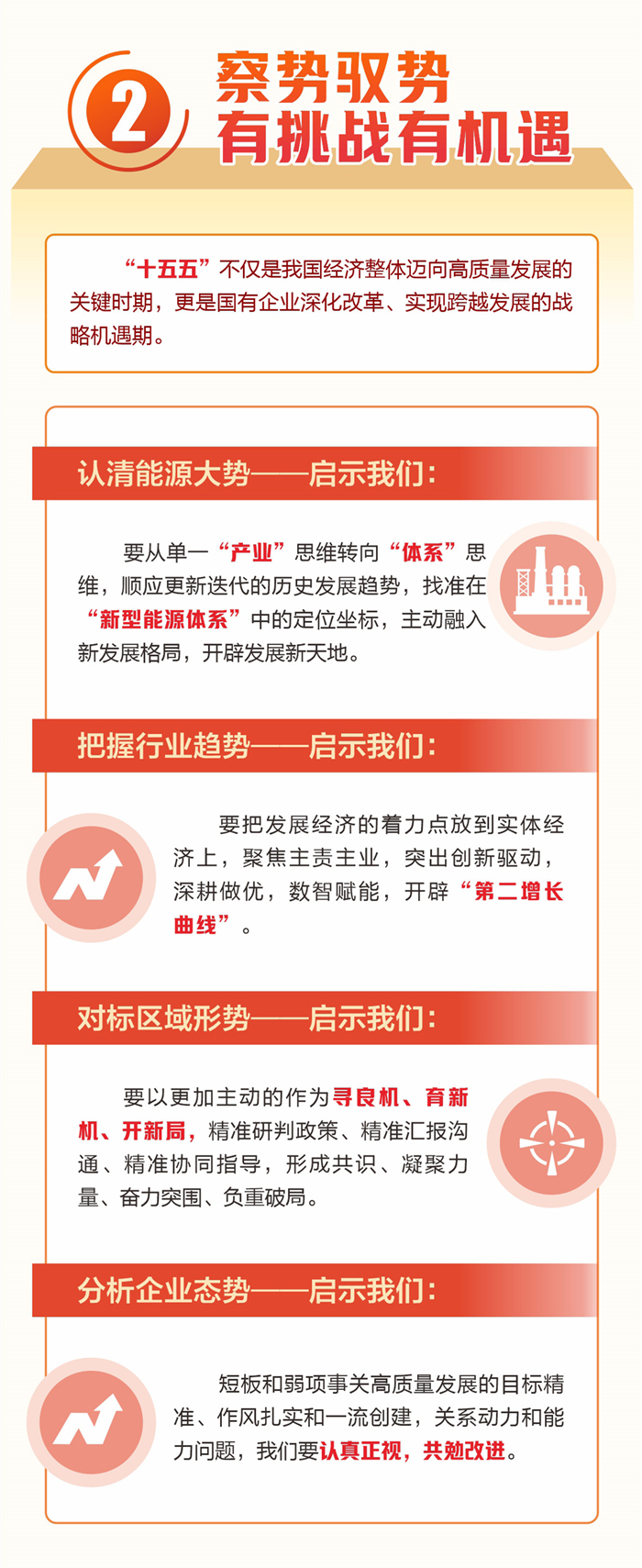 2

察势驭势
有挑战有机遇

“十五五”不仅是我国经济整体迈向高质量发展的关键时期，更是国有企业深化改革、实现跨越发展的战略机遇期。

认清能源大势——启示我们：

要从单一“产业”思维转向“体系”思维，顺应更新迭代的历史发展趋势，找准在“新型能源体系”中的定位坐标，主动融入新发展格局，开辟发展新天地。

把握行业趋势——启示我们：

要把发展经济的着力点放到实体经济上，聚焦主责主业，突出创新驱动，深耕做优，数智赋能，开辟“第二增长曲线”。

对标区域形势——启示我们：

要以更加主动的作为寻良机、育新机、开新局，精准研判政策、精准汇报沟通、精准协同指导，形成共识、凝聚力量、奋力突围、负重破局。

分析企业态势——启示我们：

短板和弱项事关高质量发展的目标精准、作风扎实和一流创建，关系动力和能力问题，我们要认真正视，共勉改进。